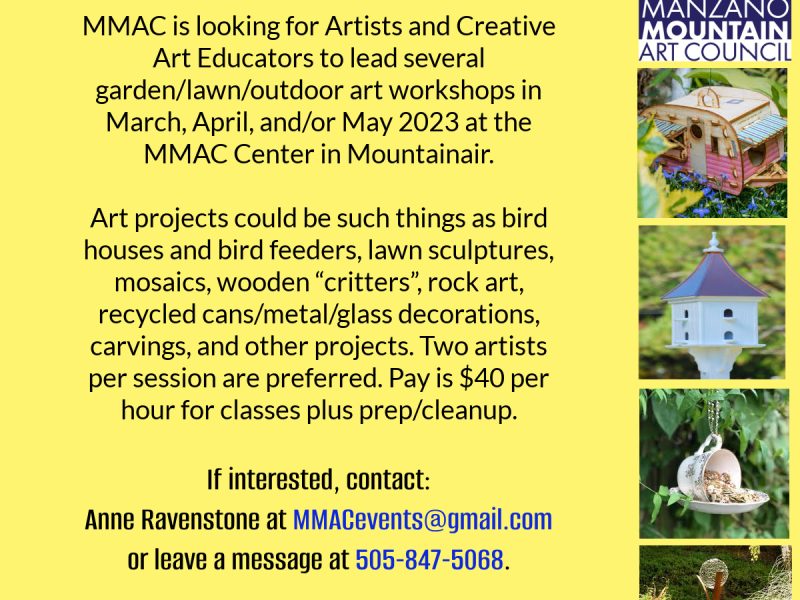 MMAC is looking for Artists and Creative Art Educators to lead several garden/lawn/outdoor art workshops in March, April, and/or May 2023 at the MMAC Center in Mountainair.

Art projects could be such things as bird houses and bird feeders, lawn sculptures, mosaics, wooden "critters", rock art, recycled cans/metal/glass decorations, carvings, and other projects. Two artists per session are preferred. Pay is $40 per hour for classes plus prep/cleanup.

If interested, contact:
Anne Ravenstone at MMACevents@gmail.com
or leave a message at 505-847-5068.

MANZANO
MOUNTAIN
ART COUNCIL